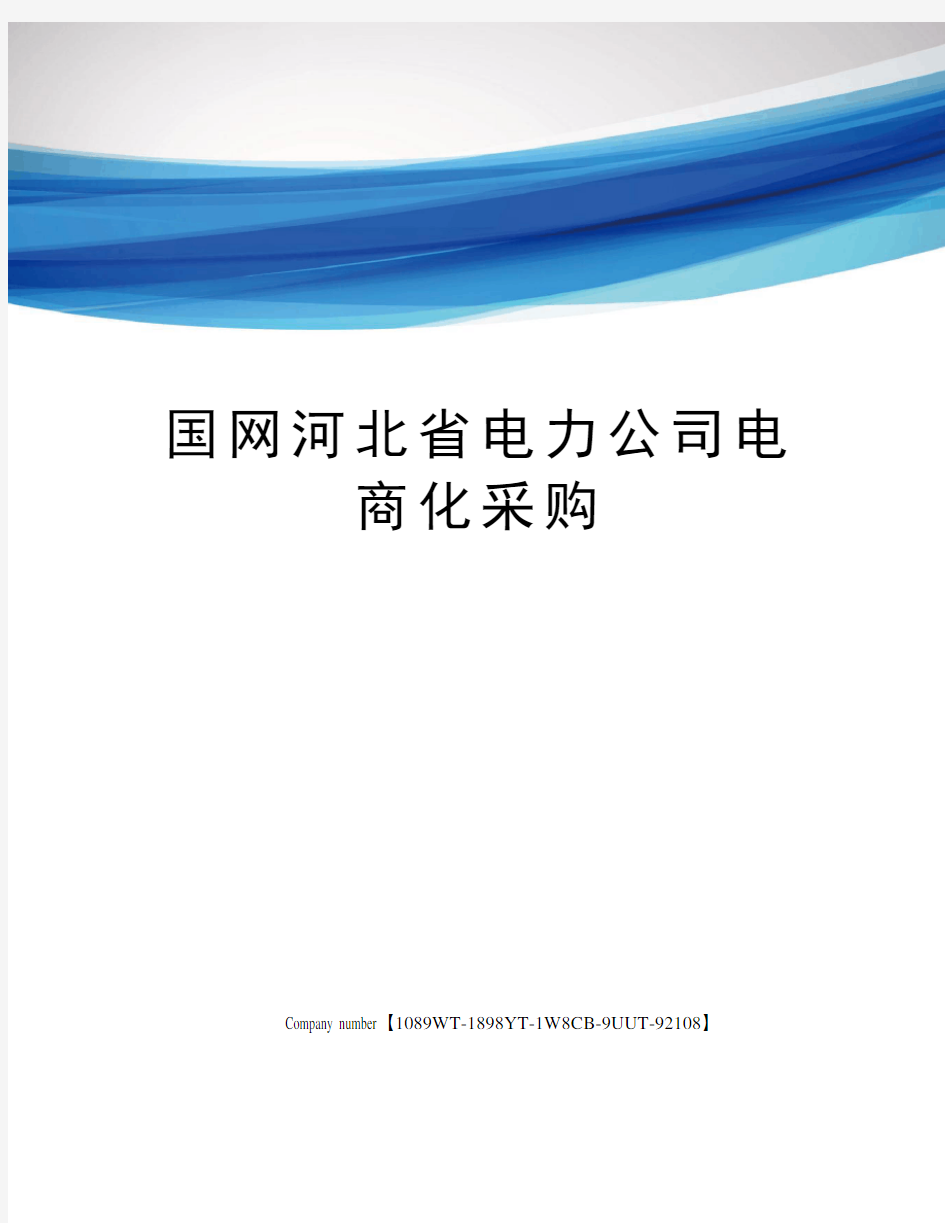 国网河北省电力公司电商化采购

Company number【1089WT-1898YT-1W8CB-9UUT-92108】